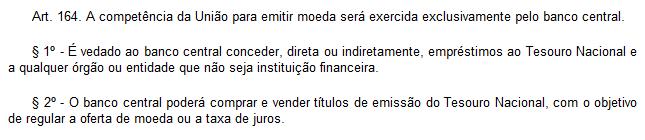 Art. 164. A competência da União para emitir moeda será exercida exclusivamente pelo banco central.

§ 1º - É vedado ao banco central conceder, direta ou indiretamente, empréstimos ao Tesouro Nacional e a qualquer órgão ou entidade que não seja instituição financeira.

§ 2º - O banco central poderá comprar e vender títulos de emissão do Tesouro Nacional, com o objetivo de regular a oferta de moeda ou a taxa de juros.